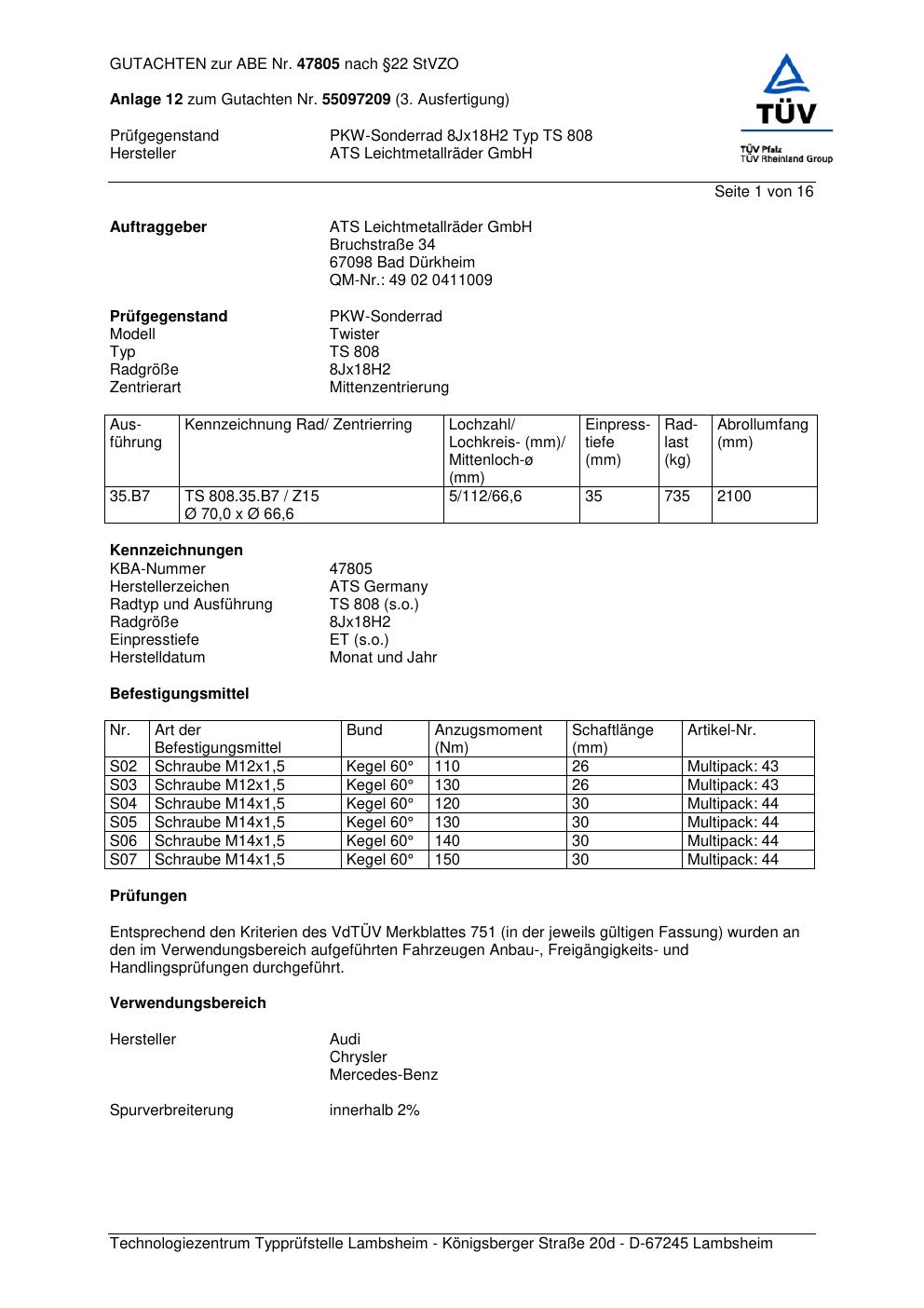 GUTACHTEN zur ABE Nr. 47805 nach §22 StVZO

Anlage 12 zum Gutachten Nr. 55097209 (3. Ausfertigung)

Prüfgegenstand PKW-Sonderrad 8Jx18H2 Typ TS 808
Hersteller ATS Leichtmetallräder GmbH

TÜV
TÜV Pfalz
TÜV Rheinland Group

Seite 1 von 16

Auftraggeber ATS Leichtmetallräder GmbH
Bruchstraße 34
67098 Bad Dürkheim
QM-Nr.: 49 02 0411009

Prüfgegenstand PKW-Sonderrad
Modell Twister
Typ TS 808
Radgröße 8Jx18H2
Zentrierart Mittenzentrierung

| Ausführung | Kennzeichnung Rad/ Zentrierring | Lochzahl/ Lochkreis- (mm)/ Mittenloch-ø (mm) | Einpresstiefe (mm) | Radlast (kg) | Abrollumfang (mm) |
|---|---|---|---|---|---|
| 35.B7 | TS 808.35.B7 / Z15 Ø 70,0 x Ø 66,6 | 5/112/66,6 | 35 | 735 | 2100 |

Kennzeichnungen
KBA-Nummer 47805
Herstellerzeichen ATS Germany
Radtyp und Ausführung TS 808 (s.o.)
Radgröße 8Jx18H2
Einpresstiefe ET (s.o.)
Herstelldatum Monat und Jahr

Befestigungsmittel

| Nr. | Art der Befestigungsmittel | Bund | Anzugsmoment (Nm) | Schaftlänge (mm) | Artikel-Nr. |
|---|---|---|---|---|---|
| S02 | Schraube M12x1,5 | Kegel 60° | 110 | 26 | Multipack: 43 |
| S03 | Schraube M12x1,5 | Kegel 60° | 130 | 26 | Multipack: 43 |
| S04 | Schraube M14x1,5 | Kegel 60° | 120 | 30 | Multipack: 44 |
| S05 | Schraube M14x1,5 | Kegel 60° | 130 | 30 | Multipack: 44 |
| S06 | Schraube M14x1,5 | Kegel 60° | 140 | 30 | Multipack: 44 |
| S07 | Schraube M14x1,5 | Kegel 60° | 150 | 30 | Multipack: 44 |

Prüfungen

Entsprechend den Kriterien des VdTÜV Merkblattes 751 (in der jeweils gültigen Fassung) wurden an den im Verwendungsbereich aufgeführten Fahrzeugen Anbau-, Freigängigkeits- und Handlingsprüfungen durchgeführt.

Verwendungsbereich

Hersteller Audi
Chrysler
Mercedes-Benz

Spurverbreiterung innerhalb 2%

Technologiezentrum Typprüfstelle Lambsheim - Königsberger Straße 20d - D-67245 Lambsheim